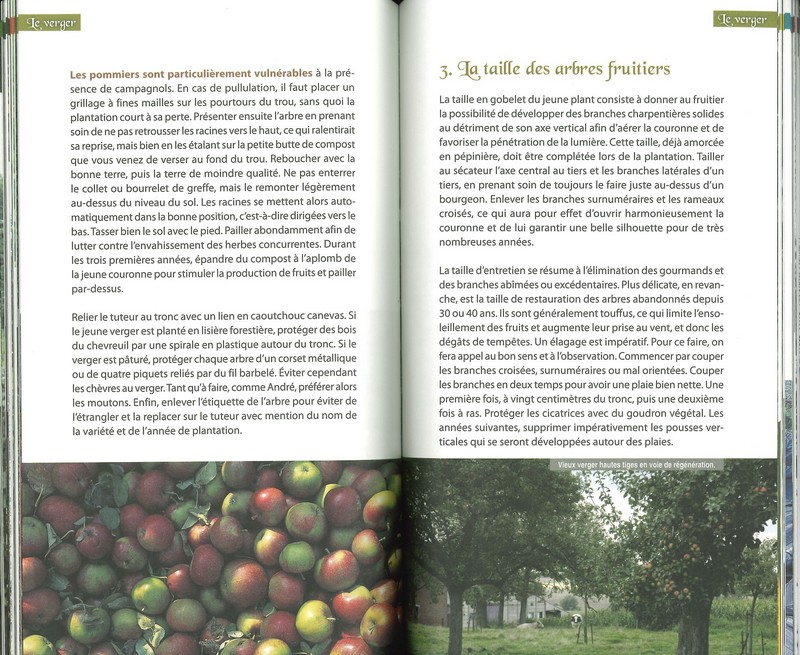 Le verger

Les pommiers sont particulièrement vulnérables à la présence de campagnols. En cas de pullulation, il faut placer un grillage à fines mailles sur les pourtours du trou, sans quoi la plantation court à sa perte. Présenter ensuite l'arbre en prenant soin de ne pas retrousser les racines vers le haut, ce qui ralentirait sa reprise, mais bien en les étalant sur la petite butte de compost que vous venez de verser au fond du trou. Reboucher avec la bonne terre, puis la terre de moindre qualité. Ne pas enterrer le collet ou bourrelet de greffe, mais le remonter légèrement au-dessus du niveau du sol. Les racines se mettent alors automatiquement dans la bonne position, c'est-à-dire dirigées vers le bas. Tasser bien le sol avec le pied. Pailler abondamment afin de lutter contre l'envahissement des herbes concurrentes. Durant les trois premières années, épandre du compost à l'aplomb de la jeune couronne pour stimuler la production de fruits et pailler par-dessus.

Relier le tuteur au tronc avec un lien en caoutchouc canevas. Si le jeune verger est planté en lisière forestière, protéger des bois du chevreuil par une spirale en plastique autour du tronc. Si le verger est pâturé, protéger chaque arbre d'un corset métallique ou de quatre piquets reliés par du fil barbelé. Éviter cependant les chèvres au verger. Tant qu'à faire, comme André, préférer alors les moutons. Enfin, enlever l'étiquette de l'arbre pour éviter de l'étrangler et la replacer sur le tuteur avec mention du nom de la variété et de l'année de plantation.

Le verger

3. La taille des arbres fruitiers

La taille en gobelet du jeune plant consiste à donner au fruitier la possibilité de développer des branches charpentières solides au détriment de son axe vertical afin d'aérer la couronne et de favoriser la pénétration de la lumière. Cette taille, déjà amorcée en pépinière, doit être complétée lors de la plantation. Tailler au sécateur l'axe central au tiers et les branches latérales d'un tiers, en prenant soin de toujours le faire juste au-dessus d'un bourgeon. Enlever les branches surnuméraires et les rameaux croisés, ce qui aura pour effet d'ouvrir harmonieusement la couronne et de lui garantir une belle silhouette pour de très nombreuses années.

La taille d'entretien se résume à l'élimination des gourmands et des branches abîmées ou excédentaires. Plus délicate, en revanche, est la taille de restauration des arbres abandonnés depuis 30 ou 40 ans. Ils sont généralement touffus, ce qui limite l'ensoleillement des fruits et augmente leur prise au vent, et donc les dégâts de tempêtes. Un élagage est impératif. Pour ce faire, on fera appel au bon sens et à l'observation. Commencer par couper les branches croisées, surnuméraires ou mal orientées. Couper les branches en deux temps pour avoir une plaie bien nette. Une première fois, à vingt centimètres du tronc, puis une deuxième fois à ras. Protéger les cicatrices avec du goudron végétal. Les années suivantes, supprimer impérativement les pousses verticales qui se seront développées autour des plaies.

Vieux verger hautes tiges en voie de régénération.